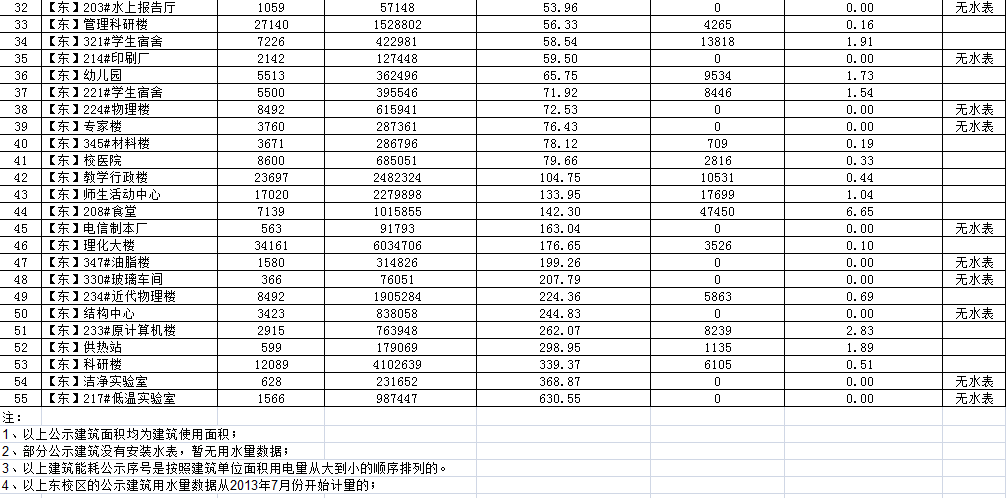 | 32 | 【东】203#水上报告厅 | 1059 | 57148 | 53.96 | 0 | 0.00 | 无水表 |
|---|---|---|---|---|---|---|---|
| 33 | 【东】管理科研楼 | 27140 | 1528802 | 56.33 | 4265 | 0.16 | |
| 34 | 【东】321#学生宿舍 | 7226 | 422981 | 58.54 | 13818 | 1.91 | |
| 35 | 【东】214#印刷厂 | 2142 | 127448 | 59.50 | 0 | 0.00 | 无水表 |
| 36 | 【东】幼儿园 | 5513 | 362496 | 65.75 | 9534 | 1.73 | |
| 37 | 【东】221#学生宿舍 | 5500 | 395546 | 71.92 | 8446 | 1.54 | |
| 38 | 【东】224#物理楼 | 8492 | 615941 | 72.53 | 0 | 0.00 | 无水表 |
| 39 | 【东】专家楼 | 3760 | 287361 | 76.43 | 0 | 0.00 | 无水表 |
| 40 | 【东】345#材料楼 | 3671 | 286796 | 78.12 | 709 | 0.19 | |
| 41 | 【东】校医院 | 8600 | 685051 | 79.66 | 2816 | 0.33 | |
| 42 | 【东】教学行政楼 | 23697 | 2482324 | 104.75 | 10531 | 0.44 | |
| 43 | 【东】师生活动中心 | 17020 | 2279898 | 133.95 | 17699 | 1.04 | |
| 44 | 【东】208#食堂 | 7139 | 1015855 | 142.30 | 47450 | 6.65 | |
| 45 | 【东】电信制本厂 | 563 | 91793 | 163.04 | 0 | 0.00 | 无水表 |
| 46 | 【东】理化大楼 | 34161 | 6034706 | 176.65 | 3526 | 0.10 | |
| 47 | 【东】347#油脂楼 | 1580 | 314826 | 199.26 | 0 | 0.00 | 无水表 |
| 48 | 【东】330#玻璃车间 | 366 | 76051 | 207.79 | 0 | 0.00 | 无水表 |
| 49 | 【东】234#近代物理楼 | 8492 | 1905284 | 224.36 | 5863 | 0.69 | |
| 50 | 【东】结构中心 | 3423 | 838058 | 244.83 | 0 | 0.00 | 无水表 |
| 51 | 【东】233#原计算机楼 | 2915 | 763948 | 262.07 | 8239 | 2.83 | |
| 52 | 【东】供热站 | 599 | 179069 | 298.95 | 1135 | 1.89 | |
| 53 | 【东】科研楼 | 12089 | 4102639 | 339.37 | 6105 | 0.51 | |
| 54 | 【东】洁净实验室 | 628 | 231652 | 368.87 | 0 | 0.00 | 无水表 |
| 55 | 【东】217#低温实验室 | 1566 | 987447 | 630.55 | 0 | 0.00 | 无水表 |

注：
1、以上公示建筑面积均为建筑使用面积；
2、部分公示建筑没有安装水表，暂无用水量数据；
3、以上建筑能耗公示序号是按照建筑单位面积用电量从大到小的顺序排列的。
4、以上东校区的公示建筑用水量数据从2013年7月份开始计量的；